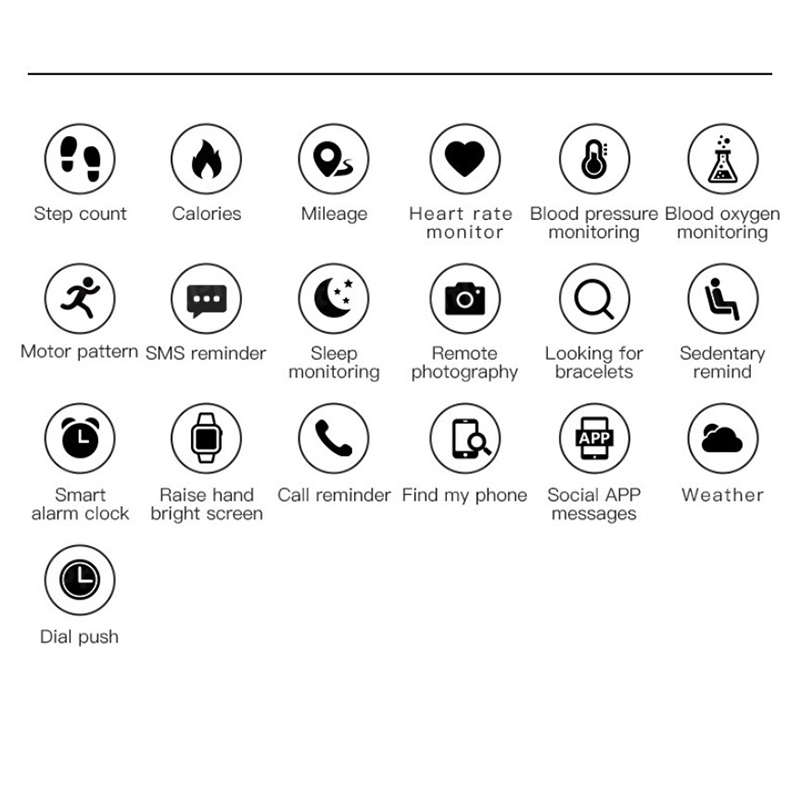 Step count

Calories

Mileage

Heart rate monitor

Blood pressure monitoring

Blood oxygen monitoring

Motor pattern

SMS reminder

Sleep monitoring

Remote photography

Looking for bracelets

Sedentary remind

Smart alarm clock

Raise hand bright screen

Call reminder

Find my phone

APP

Social APP messages

Weather

Dial push